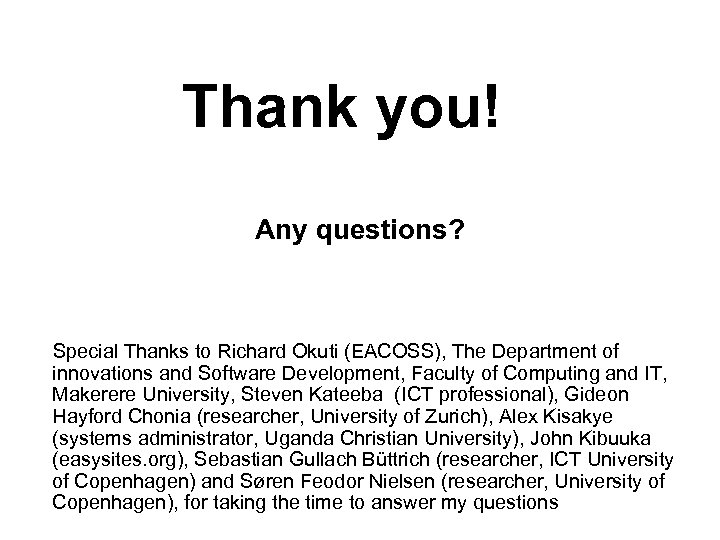 Thank you!

Any questions?

Special Thanks to Richard Okuti (EACOSS), The Department of innovations and Software Development, Faculty of Computing and IT, Makerere University, Steven Kateeba (ICT professional), Gideon Hayford Chonia (researcher, University of Zurich), Alex Kisakye (systems administrator, Uganda Christian University), John Kibuuka (easysites.org), Sebastian Gullach Büttrich (researcher, ICT University of Copenhagen) and Søren Feodor Nielsen (researcher, University of Copenhagen), for taking the time to answer my questions